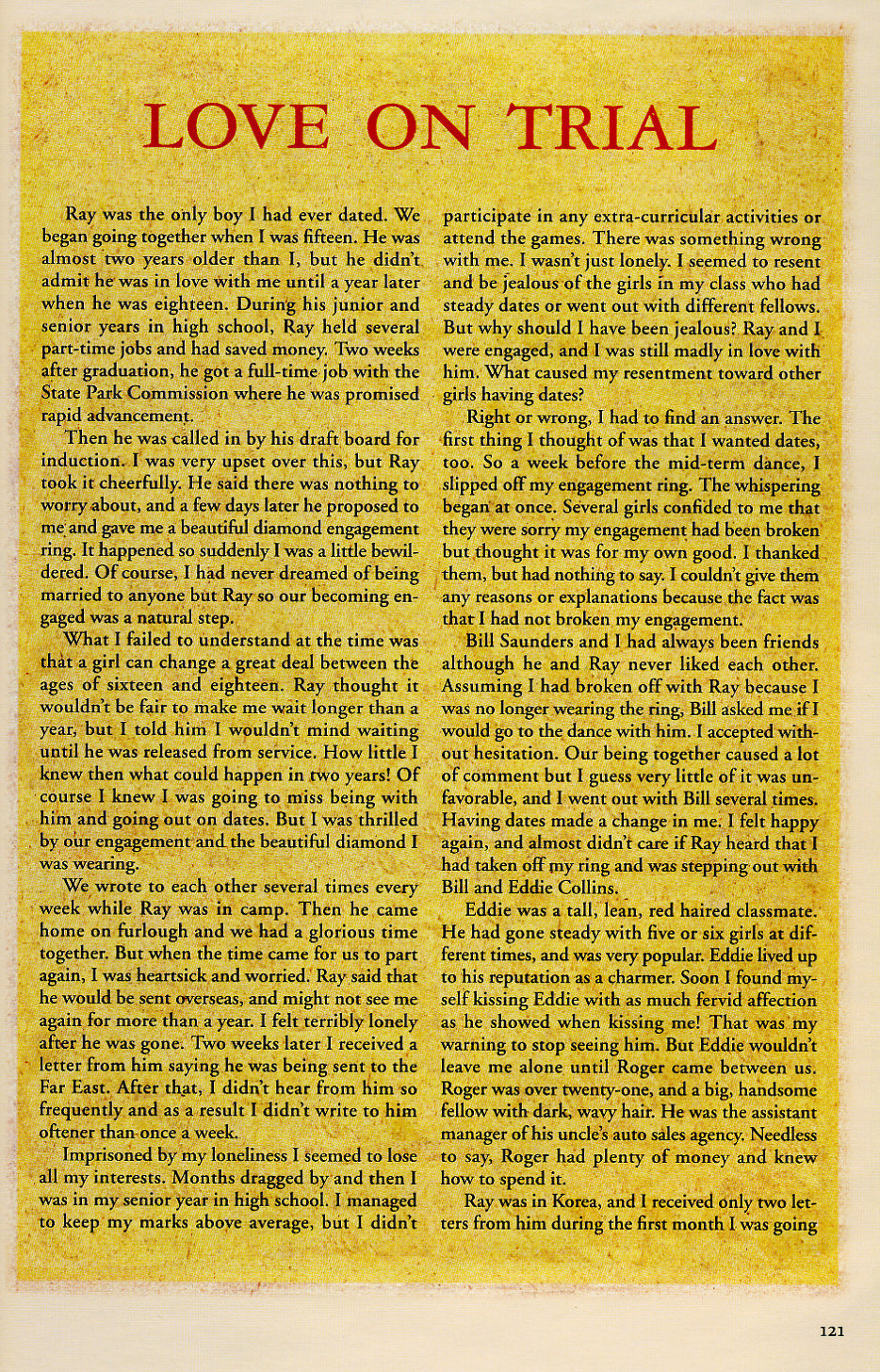 LOVE ON TRIAL

Ray was the only boy I had ever dated. We began going together when I was fifteen. He was almost two years older than I, but he didn't admit he was in love with me until a year later when he was eighteen. During his junior and senior years in high school, Ray held several part-time jobs and had saved money. Two weeks after graduation, he got a full-time job with the State Park Commission where he was promised rapid advancement.

Then he was called in by his draft board for induction. I was very upset over this, but Ray took it cheerfully. He said there was nothing to worry about, and a few days later he proposed to me and gave me a beautiful diamond engagement ring. It happened so suddenly I was a little bewildered. Of course, I had never dreamed of being married to anyone but Ray so our becoming engaged was a natural step.

What I failed to understand at the time was that a girl can change a great deal between the ages of sixteen and eighteen. Ray thought it wouldn't be fair to make me wait longer than a year, but I told him I wouldn't mind waiting until he was released from service. How little I knew then what could happen in two years! Of course I knew I was going to miss being with him and going out on dates. But I was thrilled by our engagement and the beautiful diamond I was wearing.

We wrote to each other several times every week while Ray was in camp. Then he came home on furlough and we had a glorious time together. But when the time came for us to part again, I was heartsick and worried. Ray said that he would be sent overseas, and might not see me again for more than a year. I felt terribly lonely after he was gone. Two weeks later I received a letter from him saying he was being sent to the Far East. After that, I didn't hear from him so frequently and as a result I didn't write to him oftener than once a week.

Imprisoned by my loneliness I seemed to lose all my interests. Months dragged by and then I was in my senior year in high school. I managed to keep my marks above average, but I didn't participate in any extra-curricular activities or attend the games. There was something wrong with me. I wasn't just lonely. I seemed to resent and be jealous of the girls in my class who had steady dates or went out with different fellows. But why should I have been jealous? Ray and I were engaged, and I was still madly in love with him. What caused my resentment toward other girls having dates?

Right or wrong, I had to find an answer. The first thing I thought of was that I wanted dates, too. So a week before the mid-term dance, I slipped off my engagement ring. The whispering began at once. Several girls confided to me that they were sorry my engagement had been broken but thought it was for my own good. I thanked them, but had nothing to say. I couldn't give them any reasons or explanations because the fact was that I had not broken my engagement.

Bill Saunders and I had always been friends although he and Ray never liked each other. Assuming I had broken off with Ray because I was no longer wearing the ring, Bill asked me if I would go to the dance with him. I accepted without hesitation. Our being together caused a lot of comment but I guess very little of it was unfavorable, and I went out with Bill several times. Having dates made a change in me. I felt happy again, and almost didn't care if Ray heard that I had taken off my ring and was stepping out with Bill and Eddie Collins.

Eddie was a tall, lean, red haired classmate. He had gone steady with five or six girls at different times, and was very popular. Eddie lived up to his reputation as a charmer. Soon I found myself kissing Eddie with as much fervid affection as he showed when kissing me! That was my warning to stop seeing him. But Eddie wouldn't leave me alone until Roger came between us. Roger was over twenty-one, and a big, handsome fellow with dark, wavy hair. He was the assistant manager of his uncle's auto sales agency. Needless to say, Roger had plenty of money and knew how to spend it.

Ray was in Korea, and I received only two letters from him during the first month I was going

121